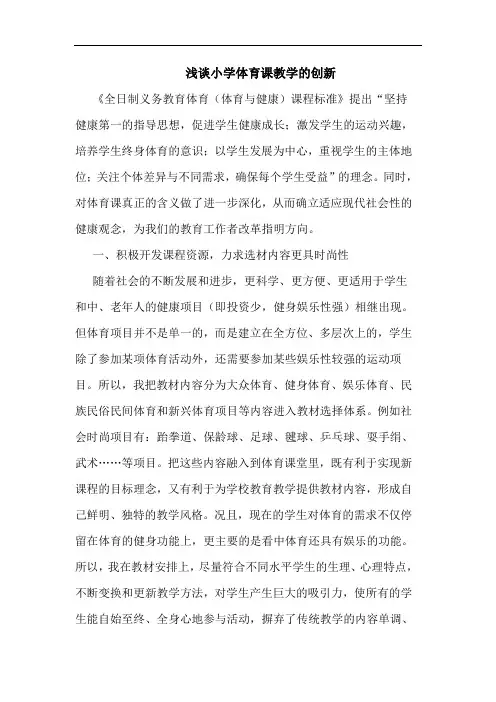 浅谈小学体育课教学的创新

《全日制义务教育体育（体育与健康）课程标准》提出“坚持健康第一的指导思想，促进学生健康成长；激发学生的运动兴趣，培养学生终身体育的意识；以学生发展为中心，重视学生的主体地位；关注个体差异与不同需求，确保每个学生受益”的理念。同时，对体育课真正的含义做了进一步深化，从而确立适应现代社会性的健康观念，为我们的教育工作者改革指明方向。

一、积极开发课程资源，力求选材内容更具时尚性

随着社会的不断发展和进步，更科学、更方便、更适用于学生和中、老年人的健康项目（即投资少，健身娱乐性强）相继出现。但体育项目并不是单一的，而是建立在全方位、多层次上的，学生除了参加某项体育活动外，还需要参加某些娱乐性较强的运动项目。所以，我把教材内容分为大众体育、健身体育、娱乐体育、民族民俗民间体育和新兴体育项目等内容进入教材选择体系。例如社会时尚项目有：跆拳道、保龄球、足球、毽球、乒乓球、耍手绢、武术……等项目。把这些内容融入到体育课堂里，既有利于实现新课程的目标理念，又有利于为学校教育教学提供教材内容，形成自己鲜明、独特的教学风格。况且，现在的学生对体育的需求不仅停留在体育的健身功能上，更主要的是看中体育还具有娱乐的功能。所以，我在教材安排上，尽量符合不同水平学生的生理、心理特点，不断变换和更新教学方法，对学生产生巨大的吸引力，使所有的学生能自始至终、全身心地参与活动，摒弃了传统教学的内容单调、